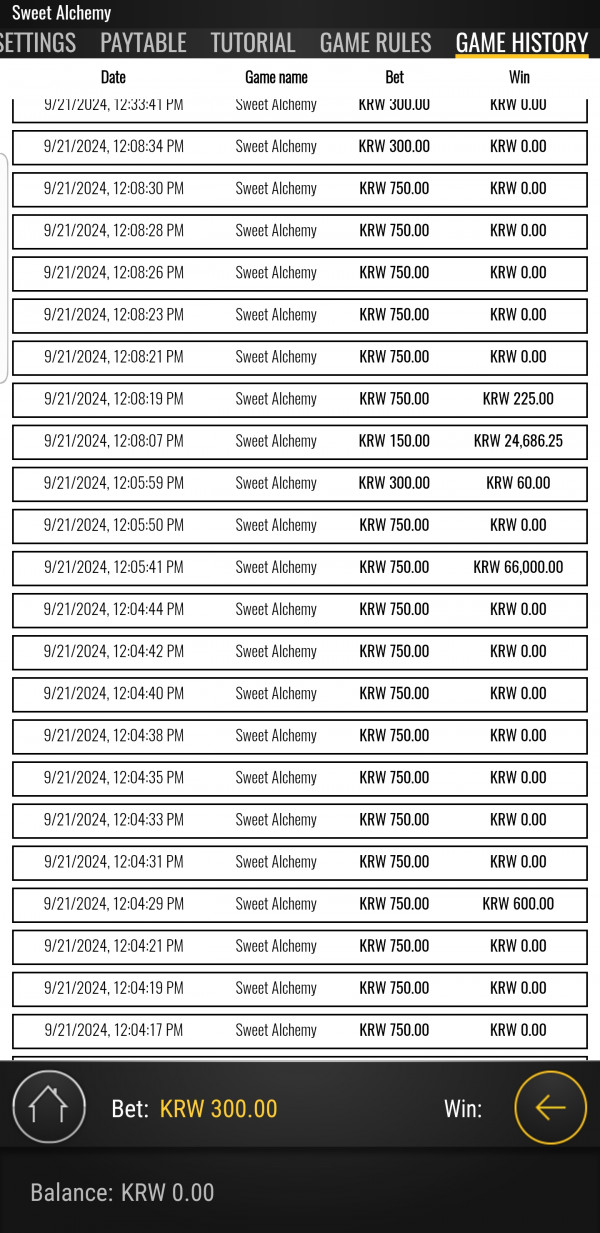 Sweet Alchemy

SETTINGS PAYTABLE TUTORIAL GAME RULES GAME HISTORY

| Date | Game name | Bet | Win |
|---|---|---|---|
| 9/21/2024, 12:33:41 PM | Sweet Alchemy | KRW 300.00 | KRW 0.00 |
| 9/21/2024, 12:08:34 PM | Sweet Alchemy | KRW 300.00 | KRW 0.00 |
| 9/21/2024, 12:08:30 PM | Sweet Alchemy | KRW 750.00 | KRW 0.00 |
| 9/21/2024, 12:08:28 PM | Sweet Alchemy | KRW 750.00 | KRW 0.00 |
| 9/21/2024, 12:08:26 PM | Sweet Alchemy | KRW 750.00 | KRW 0.00 |
| 9/21/2024, 12:08:23 PM | Sweet Alchemy | KRW 750.00 | KRW 0.00 |
| 9/21/2024, 12:08:21 PM | Sweet Alchemy | KRW 750.00 | KRW 0.00 |
| 9/21/2024, 12:08:19 PM | Sweet Alchemy | KRW 750.00 | KRW 225.00 |
| 9/21/2024, 12:08:07 PM | Sweet Alchemy | KRW 150.00 | KRW 24,686.25 |
| 9/21/2024, 12:05:59 PM | Sweet Alchemy | KRW 300.00 | KRW 60.00 |
| 9/21/2024, 12:05:50 PM | Sweet Alchemy | KRW 750.00 | KRW 0.00 |
| 9/21/2024, 12:05:41 PM | Sweet Alchemy | KRW 750.00 | KRW 66,000.00 |
| 9/21/2024, 12:04:44 PM | Sweet Alchemy | KRW 750.00 | KRW 0.00 |
| 9/21/2024, 12:04:42 PM | Sweet Alchemy | KRW 750.00 | KRW 0.00 |
| 9/21/2024, 12:04:40 PM | Sweet Alchemy | KRW 750.00 | KRW 0.00 |
| 9/21/2024, 12:04:38 PM | Sweet Alchemy | KRW 750.00 | KRW 0.00 |
| 9/21/2024, 12:04:35 PM | Sweet Alchemy | KRW 750.00 | KRW 0.00 |
| 9/21/2024, 12:04:33 PM | Sweet Alchemy | KRW 750.00 | KRW 0.00 |
| 9/21/2024, 12:04:31 PM | Sweet Alchemy | KRW 750.00 | KRW 0.00 |
| 9/21/2024, 12:04:29 PM | Sweet Alchemy | KRW 750.00 | KRW 600.00 |
| 9/21/2024, 12:04:21 PM | Sweet Alchemy | KRW 750.00 | KRW 0.00 |
| 9/21/2024, 12:04:19 PM | Sweet Alchemy | KRW 750.00 | KRW 0.00 |
| 9/21/2024, 12:04:17 PM | Sweet Alchemy | KRW 750.00 | KRW 0.00 |

Bet: KRW 300.00 Win:

Balance: KRW 0.00